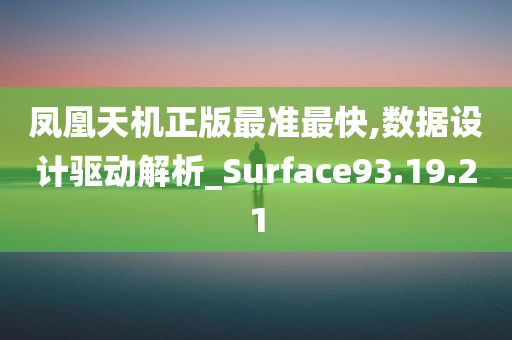 凤凰天机正版最准最快,数据设计驱动解析_Surface93.19.21